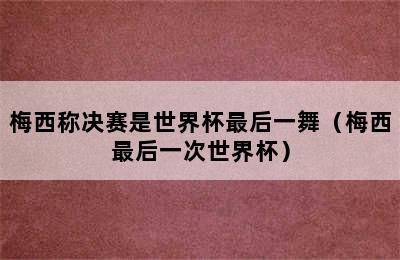 梅西称决赛是世界杯最后一舞（梅西最后一次世界杯）